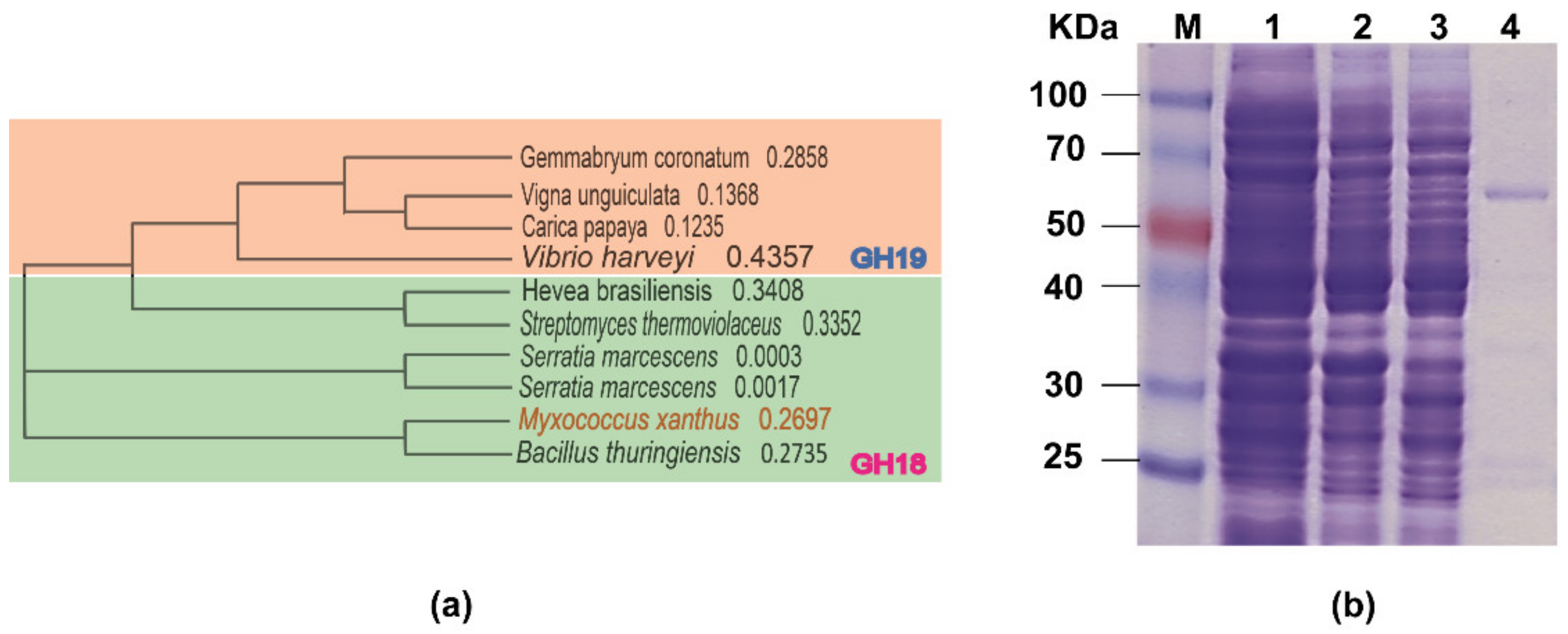 Gemmabryum coronatum 0.2858
Vigna unguiculata 0.1368
Carica papaya 0.1235
Vibrio harveyi 0.4357
GH19
Hevea brasiliensis 0.3408
Streptomyces thermoviolaceus 0.3352
Serratia marcescens 0.0003
Serratia marcescens 0.0017
Myxococcus xanthus 0.2697
Bacillus thuringiensis 0.2735
GH18

(a)

KDa M 1 2 3 4
100
70
50
40
30
25

(b)